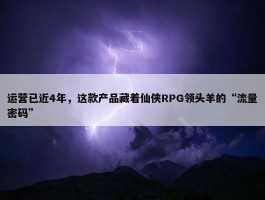 运营已近4年，这款产品藏着仙侠RPG领头羊的“流量密码”